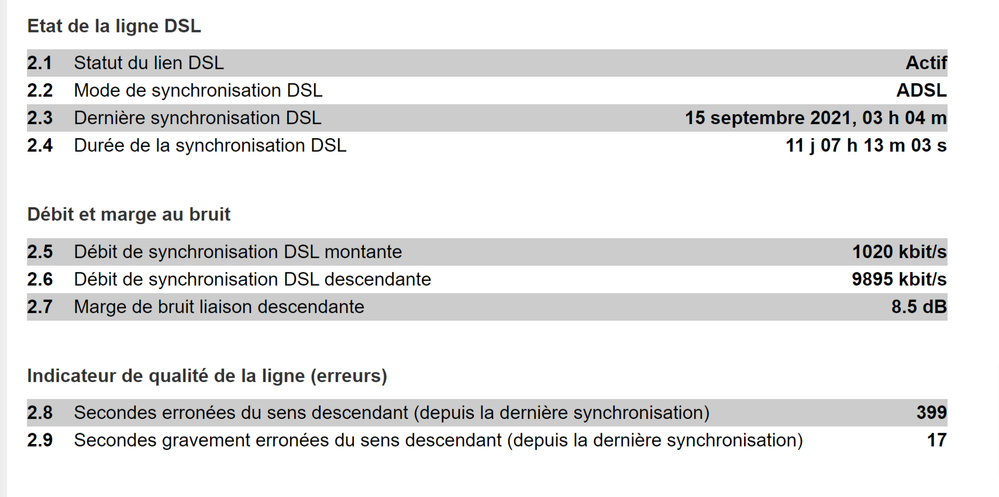 Etat de la ligne DSL

| | | |
|---|---|---|
| 2.1 | Statut du lien DSL | Actif |
| 2.2 | Mode de synchronisation DSL | ADSL |
| 2.3 | Dernière synchronisation DSL | 15 septembre 2021, 03 h 04 m |
| 2.4 | Durée de la synchronisation DSL | 11 j 07 h 13 m 03 s |

Débit et marge au bruit

| | | |
|---|---|---|
| 2.5 | Débit de synchronisation DSL montante | 1020 kbit/s |
| 2.6 | Débit de synchronisation DSL descendante | 9895 kbit/s |
| 2.7 | Marge de bruit liaison descendante | 8.5 dB |

Indicateur de qualité de la ligne (erreurs)

| | | |
|---|---|---|
| 2.8 | Secondes erronées du sens descendant (depuis la dernière synchronisation) | 399 |
| 2.9 | Secondes gravement erronées du sens descendant (depuis la dernière synchronisation) | 17 |